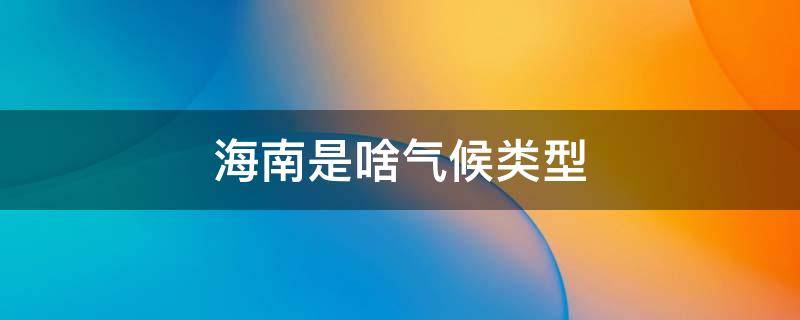 海南是啥气候类型